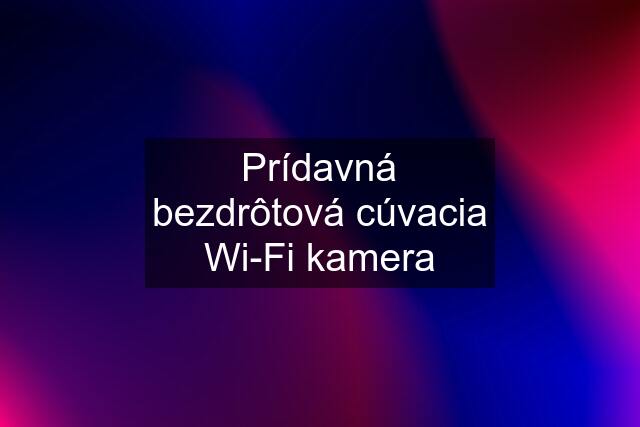 Prídavná bezdrôtová cúvacia Wi-Fi kamera